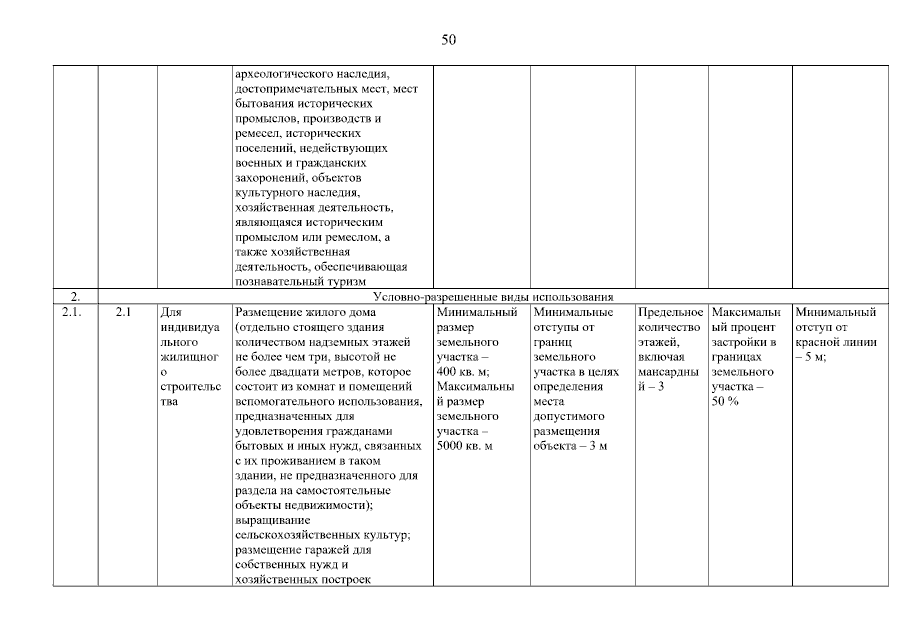 50

| | | | | | | | | |
|---|---|---|---|---|---|---|---|---|
| | | | археологического наследия, достопримечательных мест, мест бытования исторических промыслов, производств и ремесел, исторических поселений, недействующих военных и гражданских захоронений, объектов культурного наследия, хозяйственная деятельность, являющаяся историческим промыслом или ремеслом, а также хозяйственная деятельность, обеспечивающая познавательный туризм | | | | | |
| 2. | Условно-разрешенные виды использования | | | | | | | |
| 2.1. | 2.1 | Для индивидуального жилищного строительства | Размещение жилого дома (отдельно стоящего здания количеством надземных этажей не более чем три, высотой не более двадцати метров, которое состоит из комнат и помещений вспомогательного использования, предназначенных для удовлетворения гражданами бытовых и иных нужд, связанных с их проживанием в таком здании, не предназначенного для раздела на самостоятельные объекты недвижимости); выращивание сельскохозяйственных культур; размещение гаражей для собственных нужд и хозяйственных построек | Минимальный размер земельного участка – 400 кв. м; Максимальный размер земельного участка – 5000 кв. м | Минимальные отступы от границ земельного участка в целях определения места допустимого размещения объекта – 3 м | Предельное количество этажей, включая мансардный – 3 | Максимальный процент застройки в границах земельного участка – 50 % | Минимальный отступ от красной линии – 5 м; |